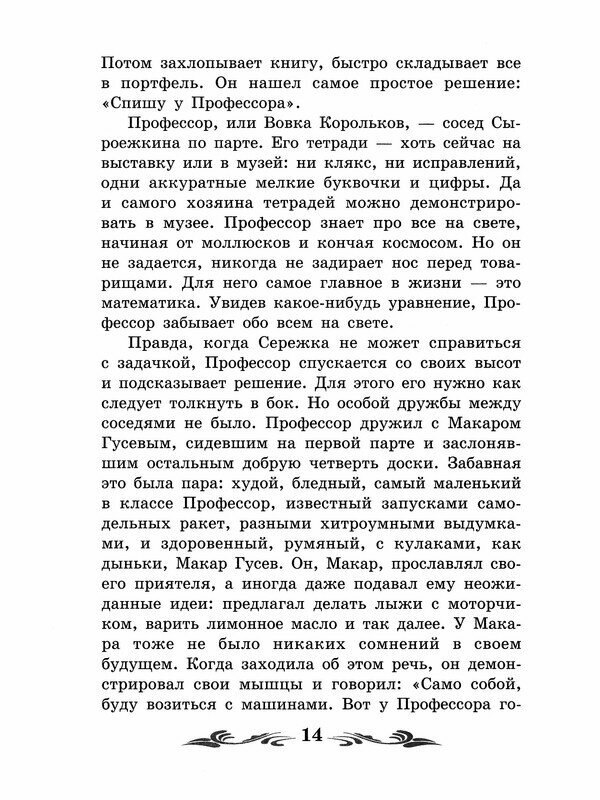 Потом захлопывает книгу, быстро складывает все в портфель. Он нашел самое простое решение: «Спишу у Профессора».

Профессор, или Вовка Корольков, — сосед Сыроежкина по парте. Его тетради — хоть сейчас на выставку или в музей: ни клякс, ни исправлений, одни аккуратные мелкие буквочки и цифры. Да и самого хозяина тетрадей можно демонстрировать в музее. Профессор знает про все на свете, начиная от моллюсков и кончая космосом. Но он не задается, никогда не задирает нос перед товарищами. Для него самое главное в жизни — это математика. Увидев какое-нибудь уравнение, Профессор забывает обо всем на свете.

Правда, когда Сережка не может справиться с задачкой, Профессор спускается со своих высот и подсказывает решение. Для этого его нужно как следует толкнуть в бок. Но особой дружбы между соседями не было. Профессор дружил с Макаром Гусевым, сидевшим на первой парте и заслонявшим остальным добрую четверть доски. Забавная это была пара: худой, бледный, самый маленький в классе Профессор, известный запусками самодельных ракет, разными хитроумными выдумками, и здоровенный, румяный, с кулаками, как дыньки, Макар Гусев. Он, Макар, прославлял своего приятеля, а иногда даже подавал ему неожиданные идеи: предлагал делать лыжи с моторчиком, варить лимонное масло и так далее. У Макара тоже не было никаких сомнений в своем будущем. Когда заходила об этом речь, он демонстрировал свои мышцы и говорил: «Само собой, буду возиться с машинами. Вот у Профессора го-

14